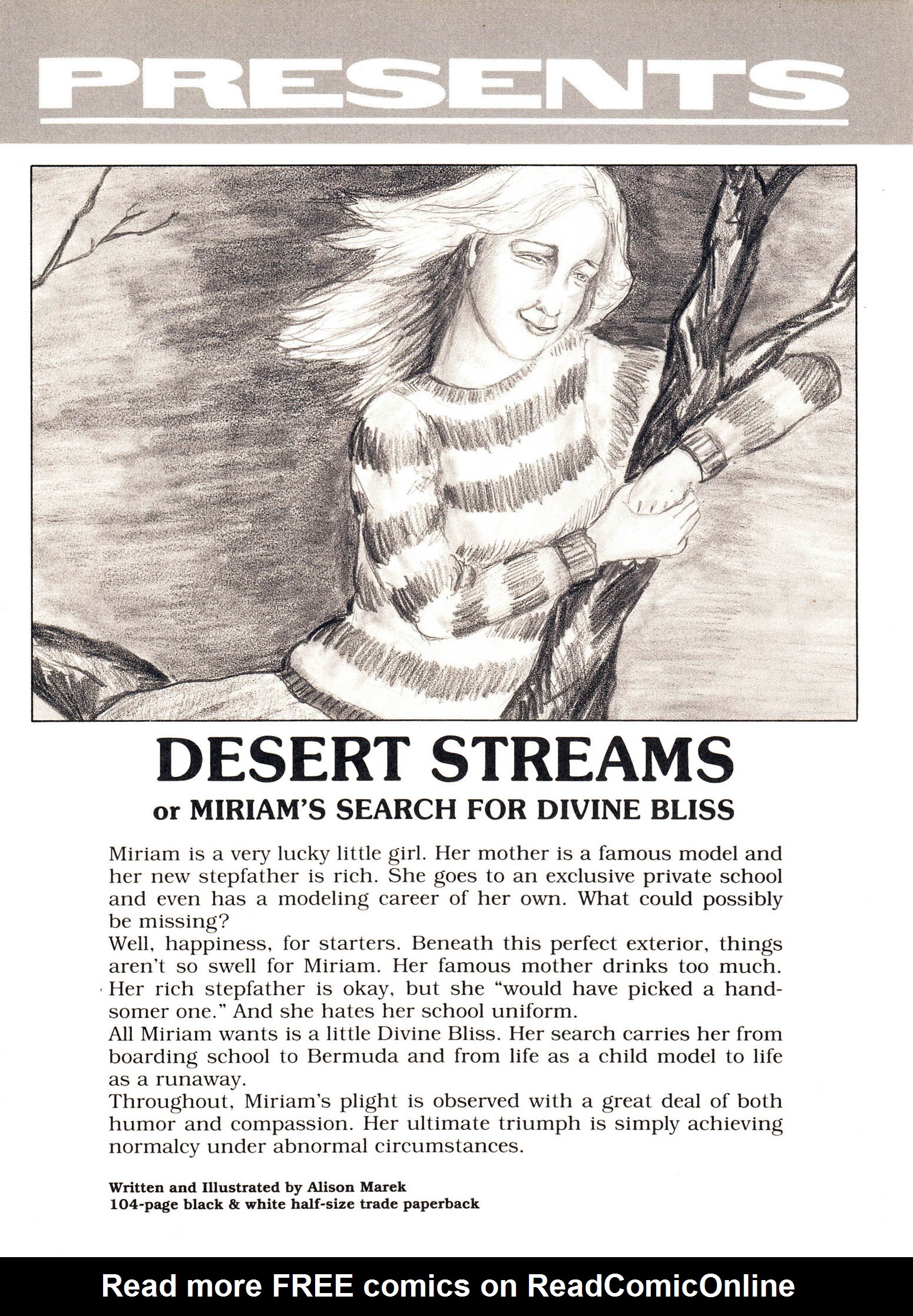 PRESENTS

DESERT STREAMS
or MIRIAM'S SEARCH FOR DIVINE BLISS

Miriam is a very lucky little girl. Her mother is a famous model and her new stepfather is rich. She goes to an exclusive private school and even has a modeling career of her own. What could possibly be missing?
Well, happiness, for starters. Beneath this perfect exterior, things aren't so swell for Miriam. Her famous mother drinks too much. Her rich stepfather is okay, but she "would have picked a handsomer one." And she hates her school uniform.
All Miriam wants is a little Divine Bliss. Her search carries her from boarding school to Bermuda and from life as a child model to life as a runaway.
Throughout, Miriam's plight is observed with a great deal of both humor and compassion. Her ultimate triumph is simply achieving normalcy under abnormal circumstances.

Written and Illustrated by Alison Marek
104-page black & white half-size trade paperback

Read more FREE comics on ReadComicOnline